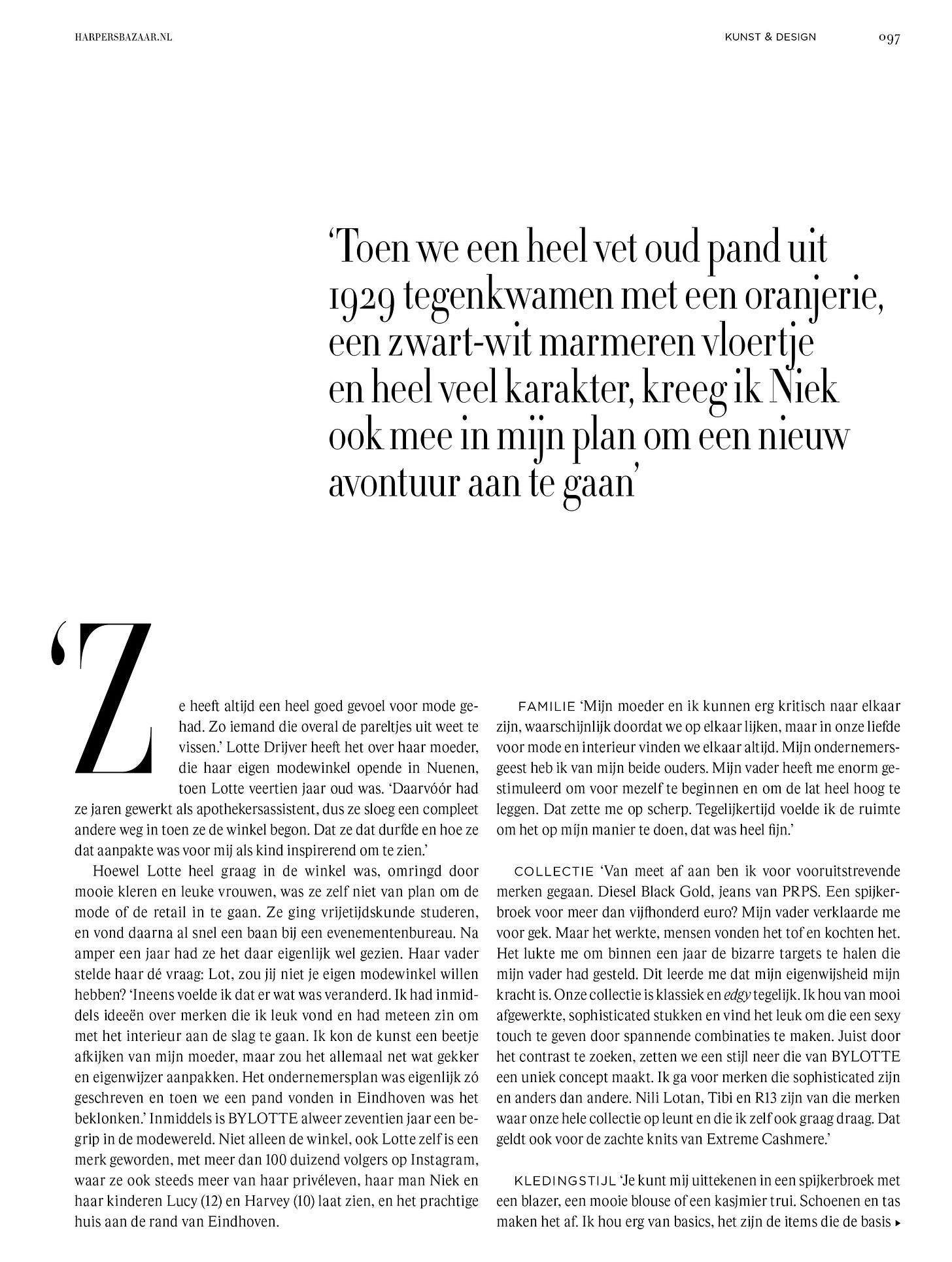 HARPERSBAZAAR.NL

KUNST & DESIGN 097

'Toen we een heel vet oud pand uit 1929 tegenkwamen met een oranjerie, een zwart-wit marmeren vloertje en heel veel karakter, kreeg ik Niek ook mee in mijn plan om een nieuw avontuur aan te gaan'

'Ze heeft altijd een heel goed gevoel voor mode gehad. Zo iemand die overal de pareltjes uit weet te vissen.' Lotte Drijver heeft het over haar moeder, die haar eigen modewinkel opende in Nuenen, toen Lotte veertien jaar oud was. 'Daarvóór had ze jaren gewerkt als apothekersassistent, dus ze sloeg een compleet andere weg in toen ze de winkel begon. Dat ze dat durfde en hoe ze dat aanpakte was voor mij als kind inspirerend om te zien.'

Hoewel Lotte heel graag in de winkel was, omringd door mooie kleren en leuke vrouwen, was ze zelf niet van plan om de mode of de retail in te gaan. Ze ging vrijetijdskunde studeren, en vond daarna al snel een baan bij een evenementenbureau. Na amper een jaar had ze het daar eigenlijk wel gezien. Haar vader stelde haar dé vraag: Lot, zou jij niet je eigen modewinkel willen hebben? 'Ineens voelde ik dat er wat was veranderd. Ik had inmiddels ideeën over merken die ik leuk vond en had meteen zin om met het interieur aan de slag te gaan. Ik kon de kunst een beetje afkijken van mijn moeder, maar zou het allemaal net wat gekker en eigenwijzer aanpakken. Het ondernemersplan was eigenlijk zó geschreven en toen we een pand vonden in Eindhoven was het beklonken.' Inmiddels is BYLOTTE alweer zeventien jaar een begrip in de modewereld. Niet alleen de winkel, ook Lotte zelf is een merk geworden, met meer dan 100 duizend volgers op Instagram, waar ze ook steeds meer van haar privéleven, haar man Niek en haar kinderen Lucy (12) en Harvey (10) laat zien, en het prachtige huis aan de rand van Eindhoven.

FAMILIE 'Mijn moeder en ik kunnen erg kritisch naar elkaar zijn, waarschijnlijk doordat we op elkaar lijken, maar in onze liefde voor mode en interieur vinden we elkaar altijd. Mijn ondernemersgeest heb ik van mijn beide ouders. Mijn vader heeft me enorm gestimuleerd om voor mezelf te beginnen en om de lat heel hoog te leggen. Dat zette me op scherp. Tegelijkertijd voelde ik de ruimte om het op mijn manier te doen, dat was heel fijn.'

COLLECTIE 'Van meet af aan ben ik voor vooruitstrevende merken gegaan. Diesel Black Gold, jeans van PRPS. Een spijkerbroek voor meer dan vijfhonderd euro? Mijn vader verklaarde me voor gek. Maar het werkte, mensen vonden het tof en kochten het. Het lukte me om binnen een jaar de bizarre targets te halen die mijn vader had gesteld. Dit leerde me dat mijn eigenwijsheid mijn kracht is. Onze collectie is klassiek en edgy tegelijk. Ik hou van mooi afgewerkte, sophisticated stukken en vind het leuk om die een sexy touch te geven door spannende combinaties te maken. Juist door het contrast te zoeken, zetten we een stijl neer die van BYLOTTE een uniek concept maakt. Ik ga voor merken die sophisticated zijn en anders dan andere. Nili Lotan, Tibi en R13 zijn van die merken waar onze hele collectie op leunt en die ik zelf ook graag draag. Dat geldt ook voor de zachte knits van Extreme Cashmere.'

KLEDINGSTIJL 'Je kunt mij uittekenen in een spijkerbroek met een blazer, een mooie blouse of een kasjmier trui. Schoenen en tas maken het af. Ik hou erg van basics, het zijn de items die de basis ▸